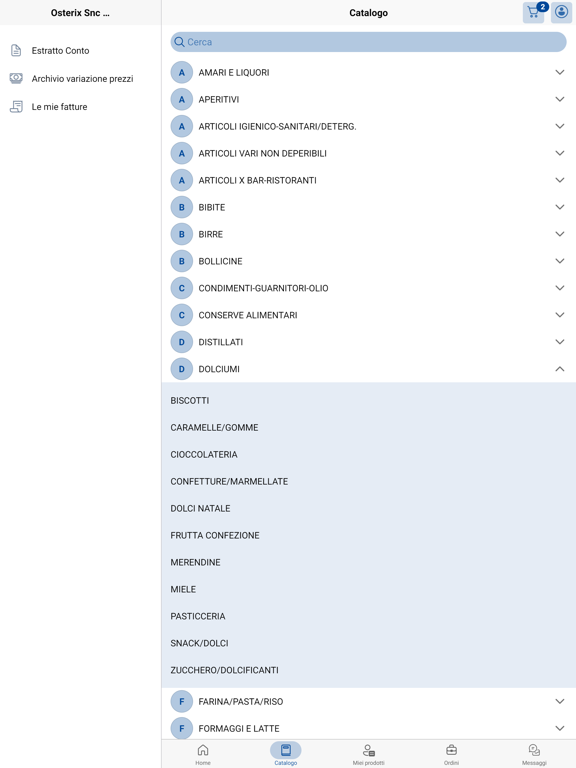 Osterix Snc ...

Estratto Conto

Archivio variazione prezzi

Le mie fatture

Catalogo

2

Cerca

A AMARI E LIQUORI

A APERITIVI

A ARTICOLI IGIENICO-SANITARI/DETERG.

A ARTICOLI VARI NON DEPERIBILI

A ARTICOLI X BAR-RISTORANTI

B BIBITE

B BIRRE

B BOLLICINE

C CONDIMENTI-GUARNITORI-OLIO

C CONSERVE ALIMENTARI

D DISTILLATI

D DOLCIUMI

BISCOTTI

CARAMELLE/GOMME

CIOCCOLATERIA

CONFETTURE/MARMELLATE

DOLCI NATALE

FRUTTA CONFEZIONE

MERENDINE

MIELE

PASTICCERIA

SNACK/DOLCI

ZUCCHERO/DOLCIFICANTI

F FARINA/PASTA/RISO

F FORMAGGI E LATTE

Home Catalogo Miei prodotti Ordini Messaggi